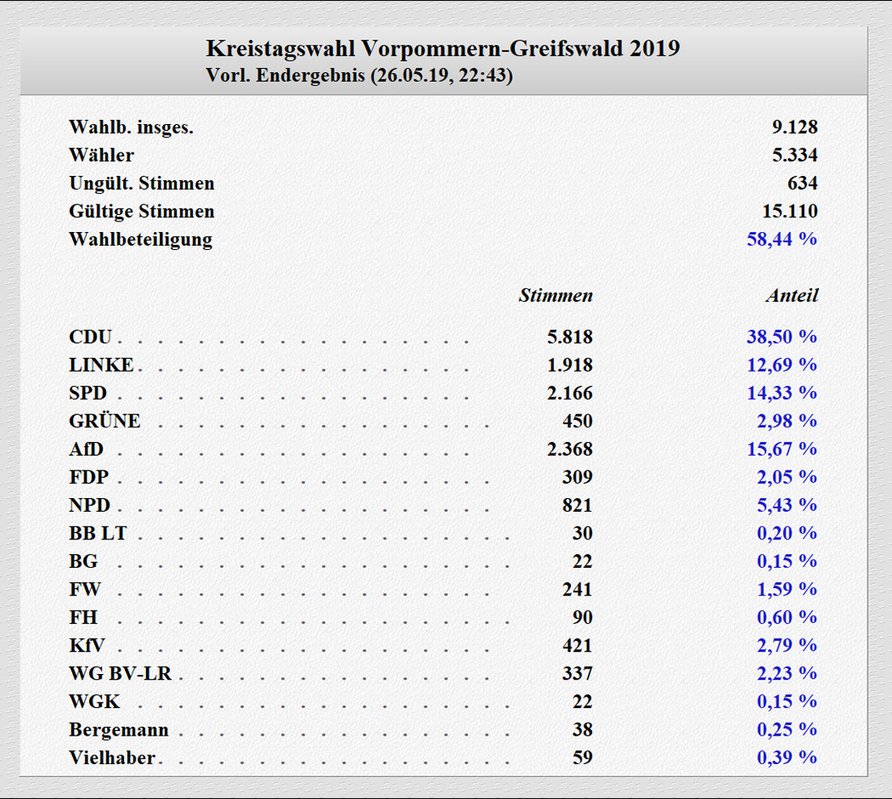 Kreistagswahl Vorpommern-Greifswald 2019
Vorl. Endergebnis (26.05.19, 22:43)

| | |
|---|---|
| Wahlb. insges. | 9.128 |
| Wähler | 5.334 |
| Ungült. Stimmen | 634 |
| Gültige Stimmen | 15.110 |
| Wahlbeteiligung | 58,44 % |

| | Stimmen | Anteil |
|---|---|---|
| CDU | 5.818 | 38,50 % |
| LINKE | 1.918 | 12,69 % |
| SPD | 2.166 | 14,33 % |
| GRÜNE | 450 | 2,98 % |
| AfD | 2.368 | 15,67 % |
| FDP | 309 | 2,05 % |
| NPD | 821 | 5,43 % |
| BB LT | 30 | 0,20 % |
| BG | 22 | 0,15 % |
| FW | 241 | 1,59 % |
| FH | 90 | 0,60 % |
| KfV | 421 | 2,79 % |
| WG BV-LR | 337 | 2,23 % |
| WGK | 22 | 0,15 % |
| Bergemann | 38 | 0,25 % |
| Vielhaber | 59 | 0,39 % |